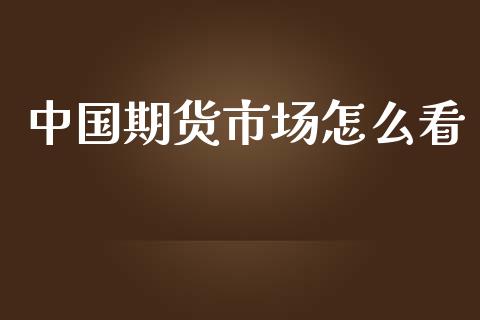 中国期货市场怎么看